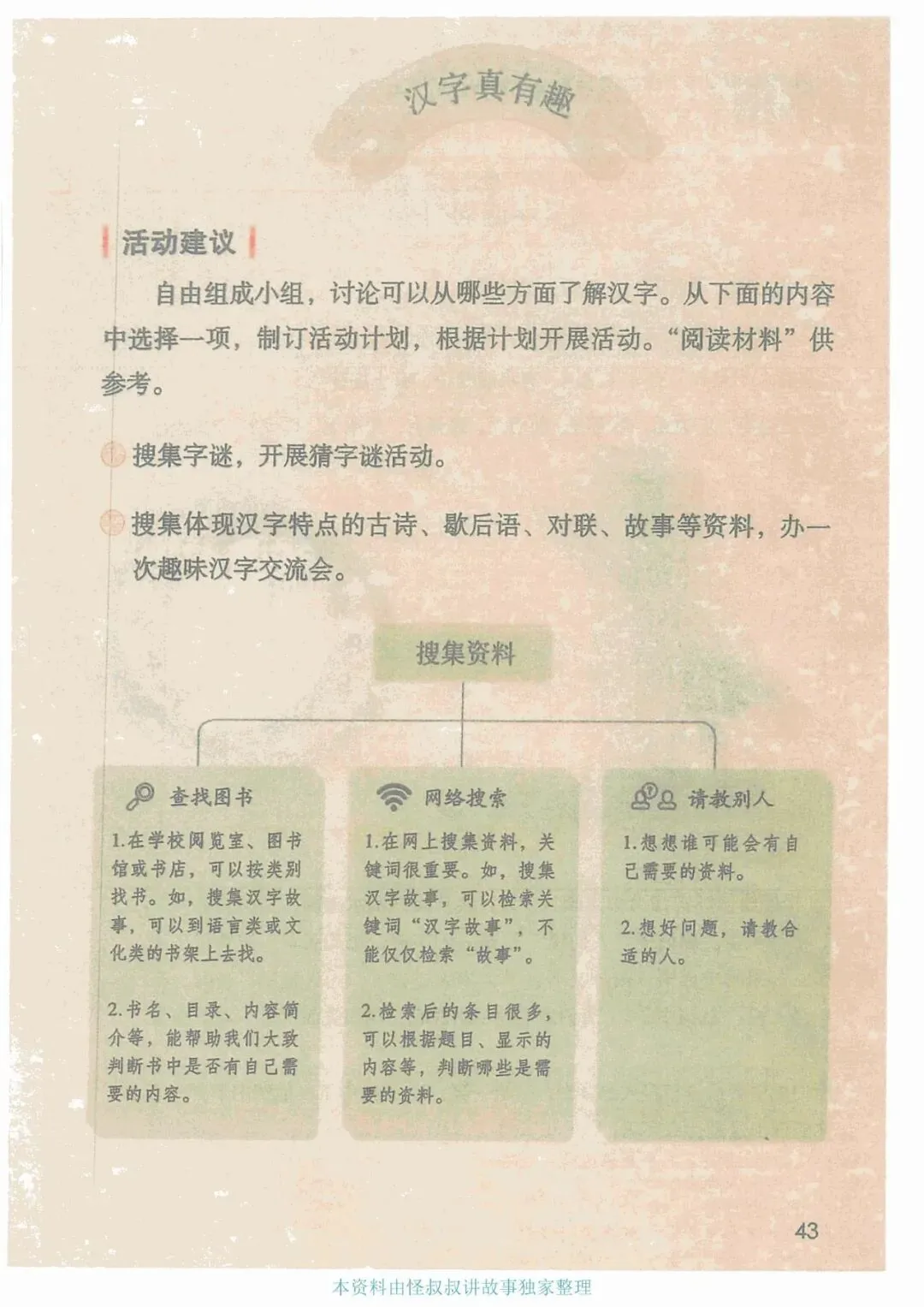 汉字真有趣

活动建议

自由组成小组，讨论可以从哪些方面了解汉字。从下面的内容中选择一项，制订活动计划，根据计划开展活动。“阅读材料”供参考。

搜集字谜，开展猜字谜活动。

搜集体现汉字特点的古诗、歇后语、对联、故事等资料，办一次趣味汉字交流会。

搜集资料

查找图书

1.在学校阅览室、图书馆或书店，可以按类别找书。如，搜集汉字故事，可以到语言类或文化类的书架上去找。

2.书名、目录、内容简介等，能帮助我们大致判断书中是否有自己需要的内容。

网络搜索

1.在网上搜集资料，关键词很重要。如，搜集汉字故事，可以检索关键词“汉字故事”，不能仅仅检索“故事”。

2.检索后的条目很多，可以根据题目、显示的内容等，判断哪些是需要的资料。

请教别人

1.想想谁可能会有自己需要的资料。

2.想好问题，请教合适的人。

43

本资料由怪叔叔讲故事独家整理